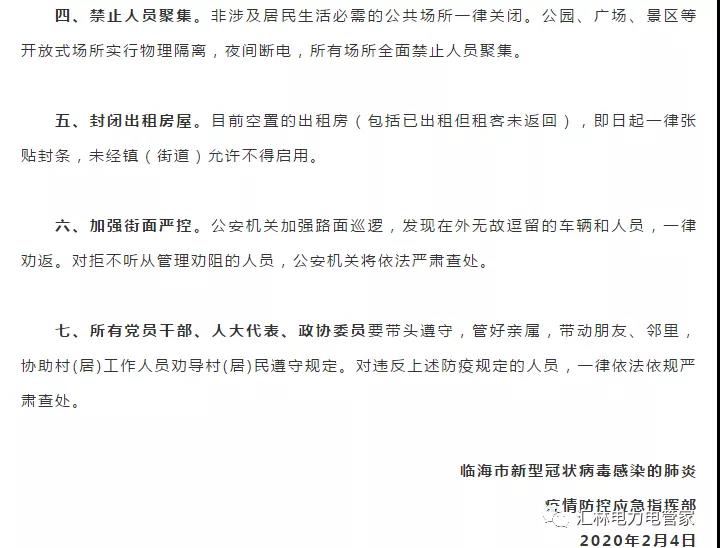 四、禁止人员聚集。非涉及居民生活必需的公共场所一律关闭。公园、广场、景区等开放式场所实行物理隔离，夜间断电，所有场所全面禁止人员聚集。

五、封闭出租房屋。目前空置的出租房（包括已出租但租客未返回），即日起一律张贴封条，未经镇（街道）允许不得启用。

六、加强街面严控。公安机关加强路面巡逻，发现在外无故逗留的车辆和人员，一律劝返。对拒不听从管理劝阻的人员，公安机关将依法严肃查处。

七、所有党员干部、人大代表、政协委员要带头遵守，管好亲属，带动朋友、邻里，协助村(居)工作人员劝导村(居)民遵守规定。对违反上述防疫规定的人员，一律依法依规严肃查处。

临海市新型冠状病毒感染的肺炎

疫情防控应急指挥部

汇林电力电管家

2020年2月4日